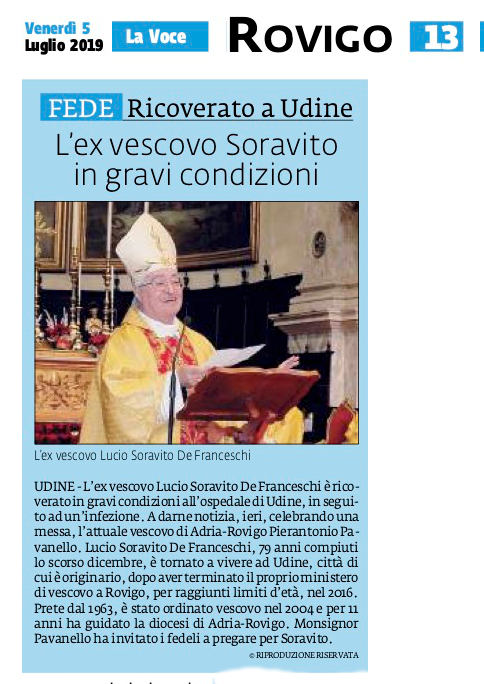 Venerdì 5
Luglio 2019

La Voce

ROVIGO

13

FEDE Ricoverato a Udine

L'ex vescovo Soravito in gravi condizioni

L'ex vescovo Lucio Soravito De Franceschi

UDINE - L'ex vescovo Lucio Soravito De Franceschi è ricoverato in gravi condizioni all'ospedale di Udine, in seguito ad un'infezione. A darne notizia, ieri, celebrando una messa, l'attuale vescovo di Adria-Rovigo Pierantonio Pavanello. Lucio Soravito De Franceschi, 79 anni compiuti lo scorso dicembre, è tornato a vivere ad Udine, città di cui è originario, dopo aver terminato il proprio ministero di vescovo a Rovigo, per raggiunti limiti d'età, nel 2016. Prete dal 1963, è stato ordinato vescovo nel 2004 e per 11 anni ha guidato la diocesi di Adria-Rovigo. Monsignor Pavanello ha invitato i fedeli a pregare per Soravito.

© RIPRODUZIONE RISERVATA